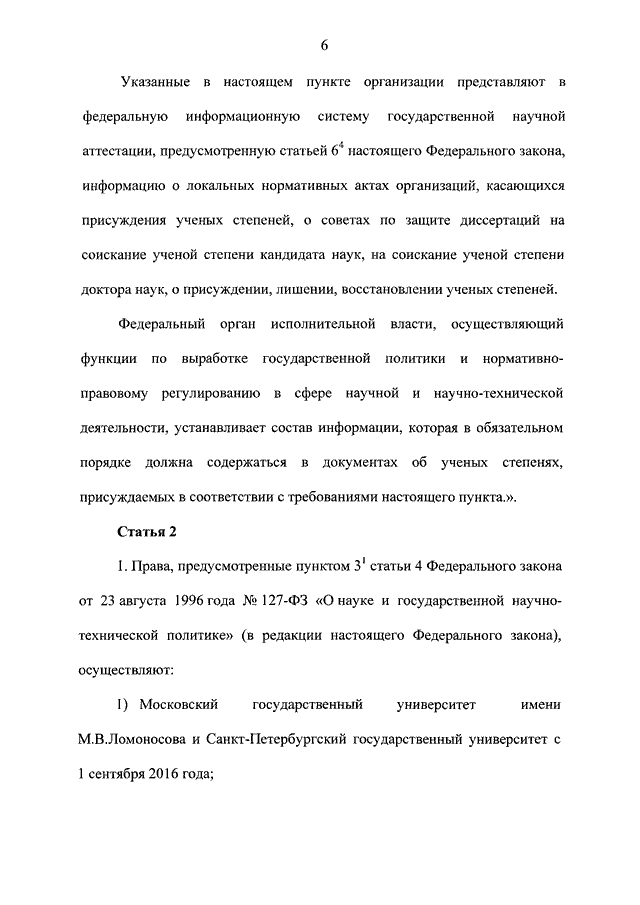 6

Указанные в настоящем пункте организации представляют в федеральную информационную систему государственной научной аттестации, предусмотренную статьей $6^4$ настоящего Федерального закона, информацию о локальных нормативных актах организаций, касающихся присуждения ученых степеней, о советах по защите диссертаций на соискание ученой степени кандидата наук, на соискание ученой степени доктора наук, о присуждении, лишении, восстановлении ученых степеней.

Федеральный орган исполнительной власти, осуществляющий функции по выработке государственной политики и нормативно-правовому регулированию в сфере научной и научно-технической деятельности, устанавливает состав информации, которая в обязательном порядке должна содержаться в документах об ученых степенях, присуждаемых в соответствии с требованиями настоящего пункта.».

Статья 2

1. Права, предусмотренные пунктом $3^1$ статьи 4 Федерального закона от 23 августа 1996 года № 127-ФЗ «О науке и государственной научно-технической политике» (в редакции настоящего Федерального закона), осуществляют:

1) Московский государственный университет имени М.В.Ломоносова и Санкт-Петербургский государственный университет с 1 сентября 2016 года;